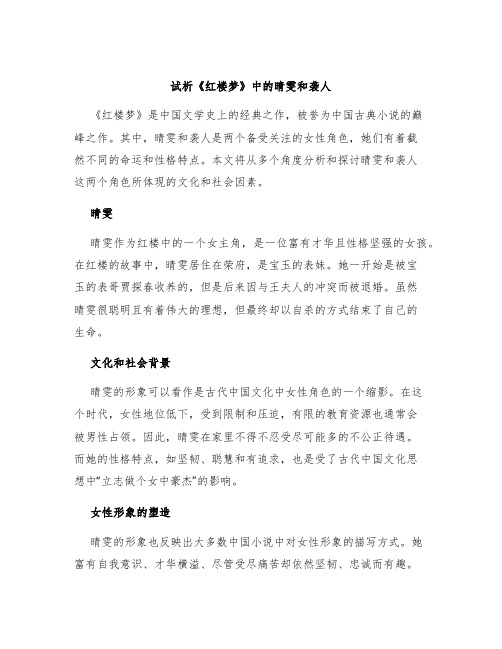 试析《红楼梦》中的晴雯和袭人

《红楼梦》是中国文学史上的经典之作，被誉为中国古典小说的巅峰之作。其中，晴雯和袭人是两个备受关注的女性角色，她们有着截然不同的命运和性格特点。本文将从多个角度分析和探讨晴雯和袭人这两个角色所体现的文化和社会因素。

晴雯

晴雯作为红楼中的一个女主角，是一位富有才华且性格坚强的女孩。在红楼的故事中，晴雯居住在荣府，是宝玉的表妹。她一开始是被宝玉的表哥贾探春收养的，但是后来因与王夫人的冲突而被退婚。虽然晴雯很聪明且有着伟大的理想，但最终却以自杀的方式结束了自己的生命。

文化和社会背景

晴雯的形象可以看作是古代中国文化中女性角色的一个缩影。在这个时代，女性地位低下，受到限制和压迫，有限的教育资源也通常会被男性占领。因此，晴雯在家里不得不忍受尽可能多的不公正待遇。而她的性格特点，如坚韧、聪慧和有追求，也是受了古代中国文化思想中“立志做个女中豪杰”的影响。

女性形象的塑造

晴雯的形象也反映出大多数中国小说中对女性形象的描写方式。她富有自我意识、才华横溢、尽管受尽痛苦却依然坚韧、忠诚而有趣。